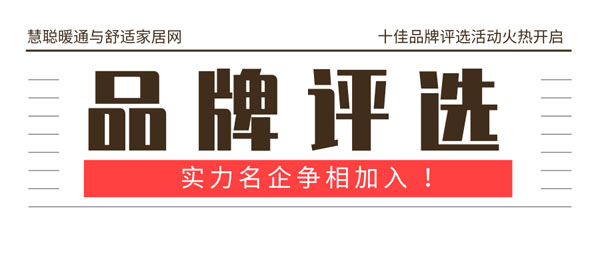 慧聪暖通与舒适家居网

十佳品牌评选活动火热开启

品牌评选

实力名企争相加入！